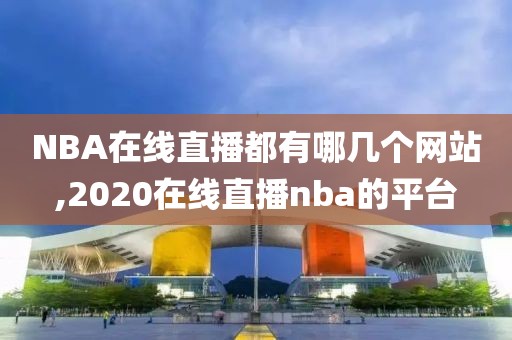 NBA在线直播都有哪几个网站,2020在线直播nba的平台